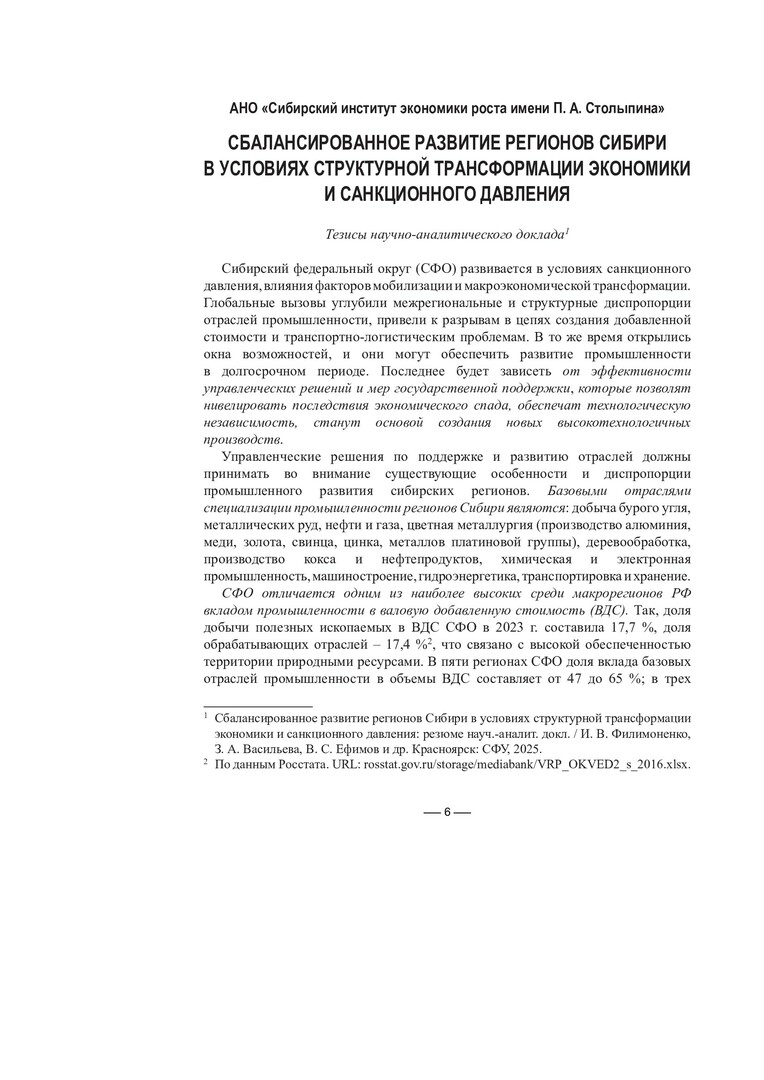 АНО «Сибирский институт экономики роста имени П. А. Столыпина»

СБАЛАНСИРОВАННОЕ РАЗВИТИЕ РЕГИОНОВ СИБИРИ В УСЛОВИЯХ СТРУКТУРНОЙ ТРАНСФОРМАЦИИ ЭКОНОМИКИ И САНКЦИОННОГО ДАВЛЕНИЯ

Тезисы научно-аналитического доклада$^1$

Сибирский федеральный округ (СФО) развивается в условиях санкционного давления, влияния факторов мобилизации и макроэкономической трансформации. Глобальные вызовы углубили межрегиональные и структурные диспропорции отраслей промышленности, привели к разрывам в цепях создания добавленной стоимости и транспортно-логистическим проблемам. В то же время открылись окна возможностей, и они могут обеспечить развитие промышленности в долгосрочном периоде. Последнее будет зависеть от эффективности управленческих решений и мер государственной поддержки, которые позволят нивелировать последствия экономического спада, обеспечат технологическую независимость, станут основой создания новых высокотехнологичных производств.

Управленческие решения по поддержке и развитию отраслей должны принимать во внимание существующие особенности и диспропорции промышленного развития сибирских регионов. Базовыми отраслями специализации промышленности регионов Сибири являются: добыча бурого угля, металлических руд, нефти и газа, цветная металлургия (производство алюминия, меди, золота, свинца, цинка, металлов платиновой группы), деревообработка, производство кокса и нефтепродуктов, химическая и электронная промышленность, машиностроение, гидроэнергетика, транспортировка и хранение.

СФО отличается одним из наиболее высоких среди макрорегионов РФ вкладом промышленности в валовую добавленную стоимость (ВДС). Так, доля добычи полезных ископаемых в ВДС СФО в 2023 г. составила 17,7 %, доля обрабатывающих отраслей – 17,4 %$^2$, что связано с высокой обеспеченностью территории природными ресурсами. В пяти регионах СФО доля вклада базовых отраслей промышленности в объемы ВДС составляет от 47 до 65 %; в трех

$^1$ Сбалансированное развитие регионов Сибири в условиях структурной трансформации экономики и санкционного давления: резюме науч.-аналит. докл. / И. В. Филимоненко, З. А. Васильева, В. С. Ефимов и др. Красноярск: СФУ, 2025.

$^2$ По данным Росстата. URL: rosstat.gov.ru/storage/mediabank/VRP_OKVED2_s_2016.xlsx.

— 6 —